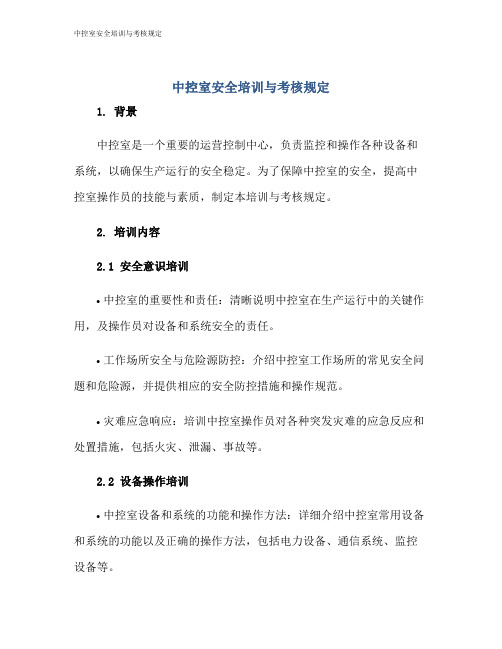 中控室安全培训与考核规定

中控室安全培训与考核规定

1. 背景

中控室是一个重要的运营控制中心，负责监控和操作各种设备和系统，以确保生产运行的安全稳定。为了保障中控室的安全，提高中控室操作员的技能与素质，制定本培训与考核规定。

2. 培训内容

2.1 安全意识培训

• 中控室的重要性和责任：清晰说明中控室在生产运行中的关键作用，及操作员对设备和系统安全的责任。

• 工作场所安全与危险源防控：介绍中控室工作场所的常见安全问题和危险源，并提供相应的安全防控措施和操作规范。

• 灾难应急响应：培训中控室操作员对各种突发灾难的应急反应和处置措施，包括火灾、泄漏、事故等。

2.2 设备操作培训

• 中控室设备和系统的功能和操作方法：详细介绍中控室常用设备和系统的功能以及正确的操作方法，包括电力设备、通信系统、监控设备等。